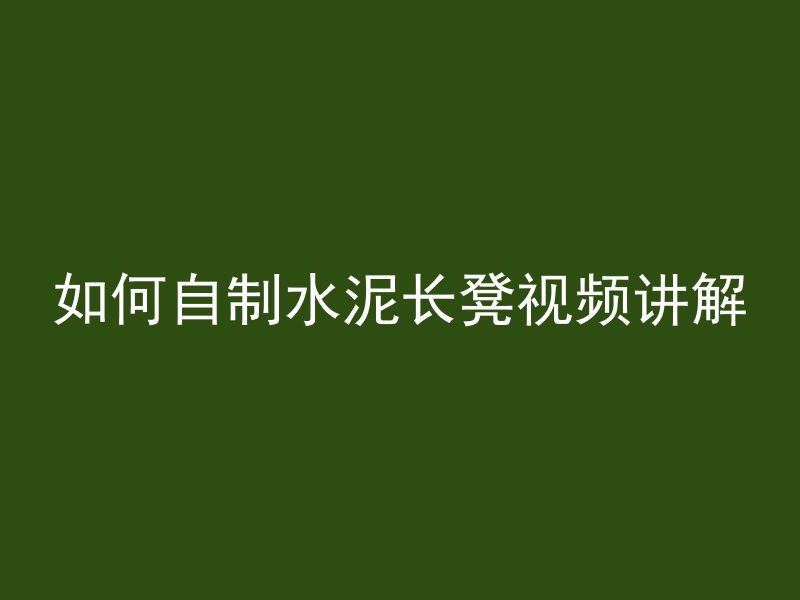 如何自制水泥长凳视频讲解